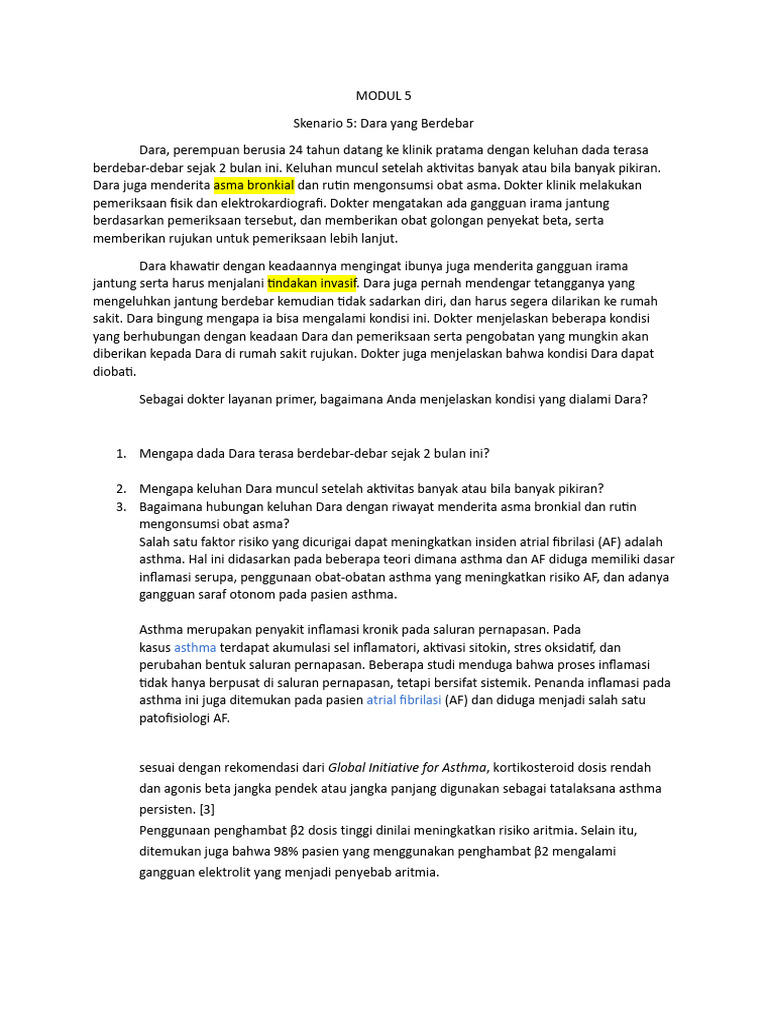 MODUL 5

Skenario 5: Dara yang Berdebar

Dara, perempuan berusia 24 tahun datang ke klinik pratama dengan keluhan dada terasa berdebar-debar sejak 2 bulan ini. Keluhan muncul setelah aktivitas banyak atau bila banyak pikiran. Dara juga menderita asma bronkial dan rutin mengonsumsi obat asma. Dokter klinik melakukan pemeriksaan fisik dan elektrokardiografi. Dokter mengatakan ada gangguan irama jantung berdasarkan pemeriksaan tersebut, dan memberikan obat golongan penyekat beta, serta memberikan rujukan untuk pemeriksaan lebih lanjut.

Dara khawatir dengan keadaannya mengingat ibunya juga menderita gangguan irama jantung serta harus menjalani tindakan invasif. Dara juga pernah mendengar tetangganya yang mengeluhkan jantung berdebar kemudian tidak sadarkan diri, dan harus segera dilarikan ke rumah sakit. Dara bingung mengapa ia bisa mengalami kondisi ini. Dokter menjelaskan beberapa kondisi yang berhubungan dengan keadaan Dara dan pemeriksaan serta pengobatan yang mungkin akan diberikan kepada Dara di rumah sakit rujukan. Dokter juga menjelaskan bahwa kondisi Dara dapat diobati.

Sebagai dokter layanan primer, bagaimana Anda menjelaskan kondisi yang dialami Dara?

1. Mengapa dada Dara terasa berdebar-debar sejak 2 bulan ini?

2. Mengapa keluhan Dara muncul setelah aktivitas banyak atau bila banyak pikiran?
3. Bagaimana hubungan keluhan Dara dengan riwayat menderita asma bronkial dan rutin mengonsumsi obat asma?
Salah satu faktor risiko yang dicurigai dapat meningkatkan insiden atrial fibrilasi (AF) adalah asthma. Hal ini didasarkan pada beberapa teori dimana asthma dan AF diduga memiliki dasar inflamasi serupa, penggunaan obat-obatan asthma yang meningkatkan risiko AF, dan adanya gangguan saraf otonom pada pasien asthma.

Asthma merupakan penyakit inflamasi kronik pada saluran pernapasan. Pada kasus asthma terdapat akumulasi sel inflamatori, aktivasi sitokin, stres oksidatif, dan perubahan bentuk saluran pernapasan. Beberapa studi menduga bahwa proses inflamasi tidak hanya berpusat di saluran pernapasan, tetapi bersifat sistemik. Penanda inflamasi pada asthma ini juga ditemukan pada pasien atrial fibrilasi (AF) dan diduga menjadi salah satu patofisiologi AF.

sesuai dengan rekomendasi dari Global Initiative for Asthma, kortikosteroid dosis rendah dan agonis beta jangka pendek atau jangka panjang digunakan sebagai tatalaksana asthma persisten. [3]
Penggunaan penghambat β2 dosis tinggi dinilai meningkatkan risiko aritmia. Selain itu, ditemukan juga bahwa 98% pasien yang menggunakan penghambat β2 mengalami gangguan elektrolit yang menjadi penyebab aritmia.